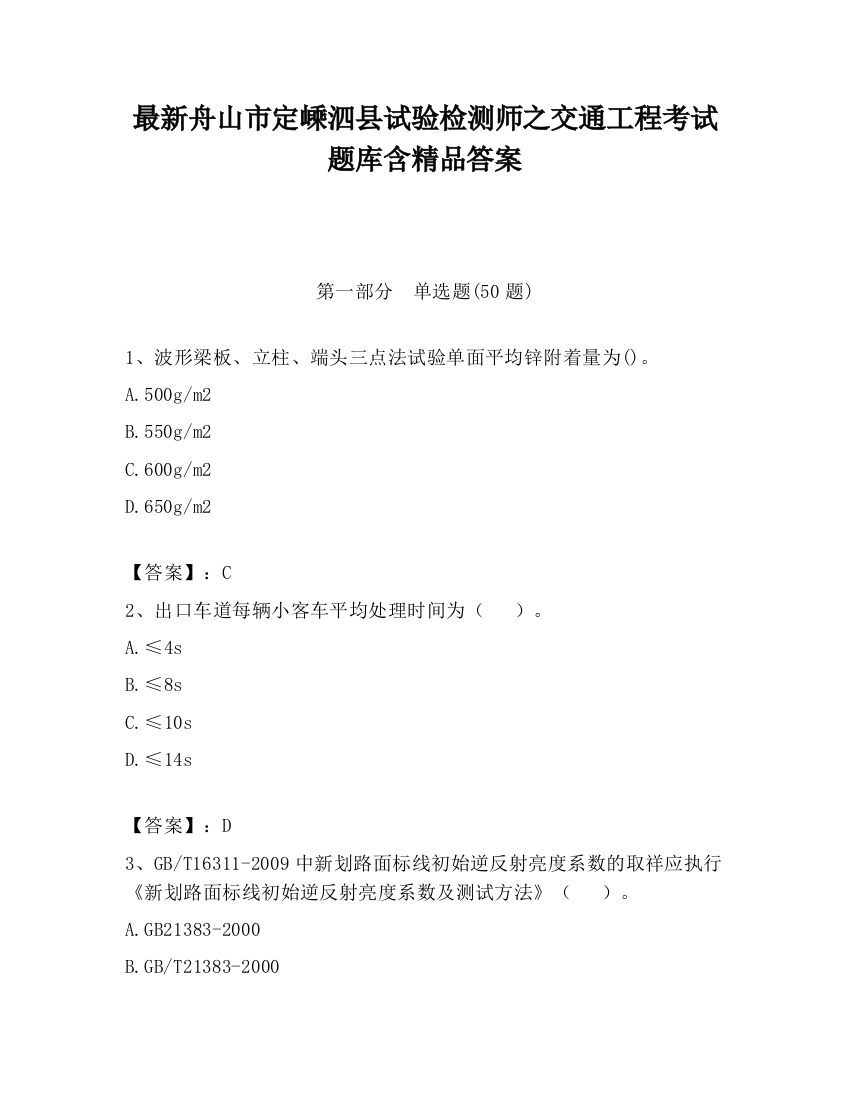 最新舟山市定嵊泗县试验检测师之交通工程考试题库含精品答案

第一部分　单选题(50 题)

1、波形梁板、立柱、端头三点法试验单面平均锌附着量为()。

A.500g/m2

B.550g/m2

C.600g/m2

D.650g/m2

【答案】：C

2、出口车道每辆小客车平均处理时间为（　　）。

A.≤4s

B.≤8s

C.≤10s

D.≤14s

【答案】：D

3、GB/T16311-2009 中新划路面标线初始逆反射亮度系数的取样应执行《新划路面标线初始逆反射亮度系数及测试方法》（　　）。

A.GB21383-2000

B.GB/T21383-2000